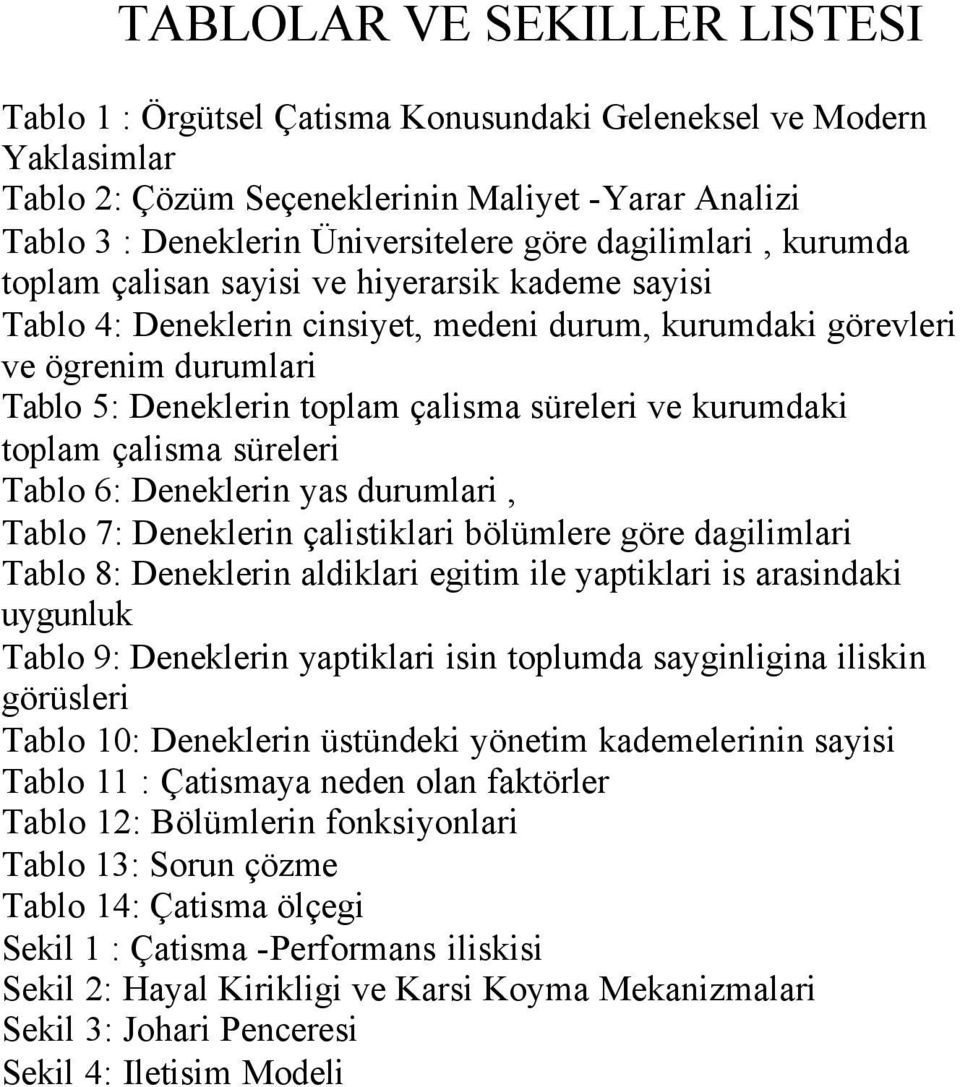 TABLOLAR VE SEKILLER LISTESI

Tablo 1 : Örgütsel Çatisma Konusundaki Geleneksel ve Modern Yaklasimlar
Tablo 2: Çözüm Seçeneklerinin Maliyet -Yarar Analizi
Tablo 3 : Deneklerin Üniversitelere göre dagilimlari , kurumda toplam çalisan sayisi ve hiyerarsik kademe sayisi
Tablo 4: Deneklerin cinsiyet, medeni durum, kurumdaki görevleri ve ögrenim durumlari
Tablo 5: Deneklerin toplam çalisma süreleri ve kurumdaki toplam çalisma süreleri
Tablo 6: Deneklerin yas durumlari ,
Tablo 7: Deneklerin çalistiklari bölümlere göre dagilimlari
Tablo 8: Deneklerin aldiklari egitim ile yaptiklari is arasindaki uygunluk
Tablo 9: Deneklerin yaptiklari isin toplumda sayginligina iliskin görüsleri
Tablo 10: Deneklerin üstündeki yönetim kademelerinin sayisi
Tablo 11 : Çatismaya neden olan faktörler
Tablo 12: Bölümlerin fonksiyonlari
Tablo 13: Sorun çözme
Tablo 14: Çatisma ölçegi
Sekil 1 : Çatisma -Performans iliskisi
Sekil 2: Hayal Kirikligi ve Karsi Koyma Mekanizmalari
Sekil 3: Johari Penceresi
Sekil 4: Iletisim Modeli